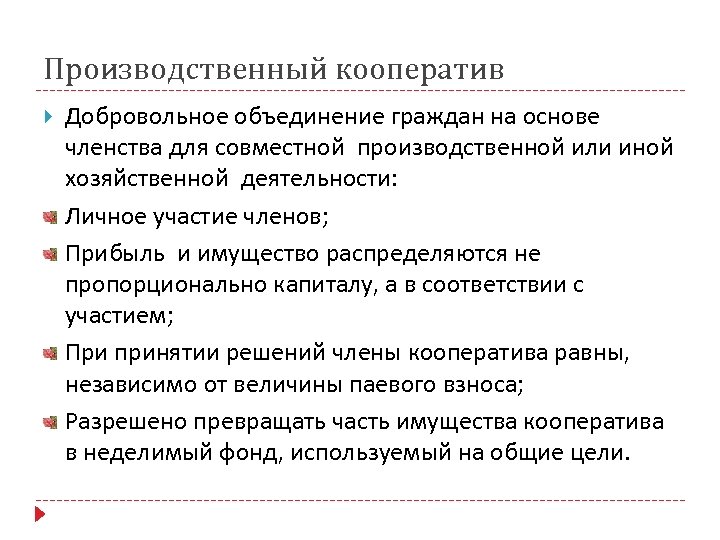 Производственный кооператив

Добровольное объединение граждан на основе членства для совместной производственной или иной хозяйственной деятельности:

Личное участие членов;

Прибыль и имущество распределяются не пропорционально капиталу, а в соответствии с участием;

При принятии решений члены кооператива равны, независимо от величины паевого взноса;

Разрешено превращать часть имущества кооператива в неделимый фонд, используемый на общие цели.